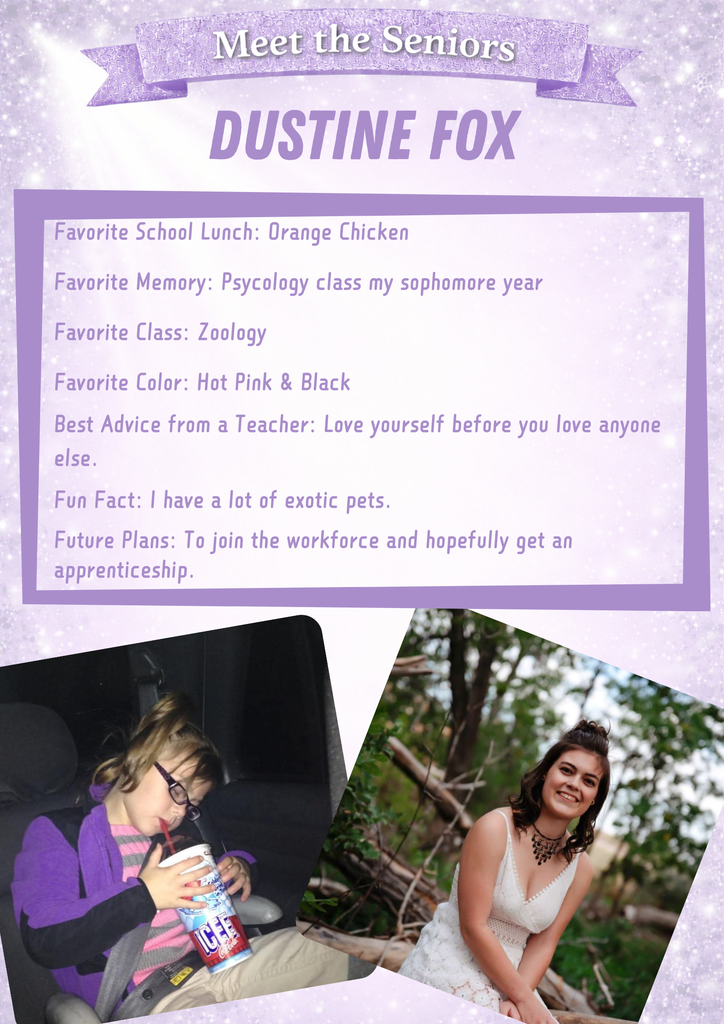 Meet the Seniors

DUSTINE FOX

Favorite School Lunch: Orange Chicken

Favorite Memory: Psycology class my sophomore year

Favorite Class: Zoology

Favorite Color: Hot Pink & Black

Best Advice from a Teacher: Love yourself before you love anyone else.

Fun Fact: I have a lot of exotic pets.

Future Plans: To join the workforce and hopefully get an apprenticeship.

ICEE